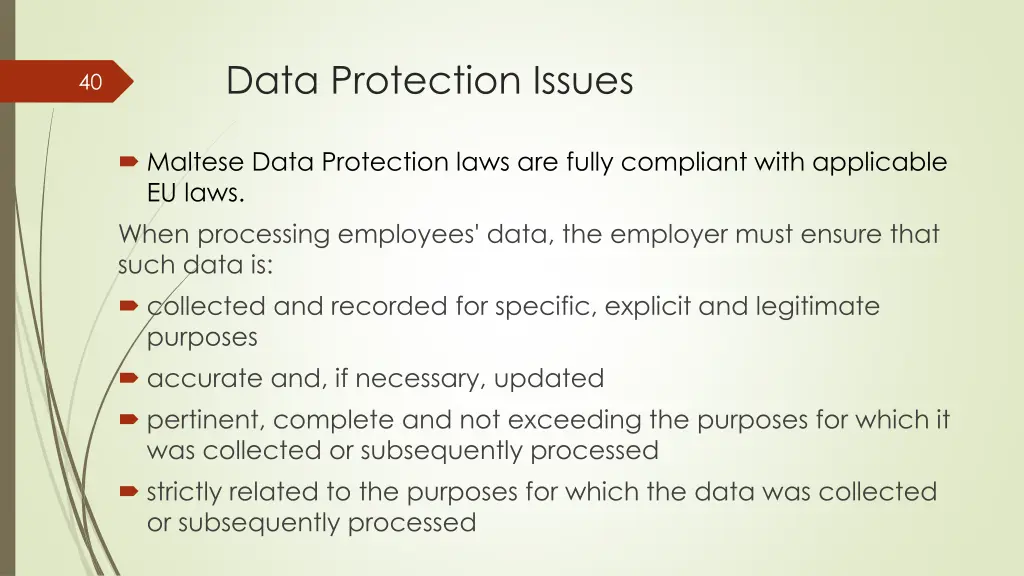 40

Data Protection Issues

Maltese Data Protection laws are fully compliant with applicable EU laws.

When processing employees' data, the employer must ensure that such data is:

collected and recorded for specific, explicit and legitimate purposes

accurate and, if necessary, updated

pertinent, complete and not exceeding the purposes for which it was collected or subsequently processed

strictly related to the purposes for which the data was collected or subsequently processed